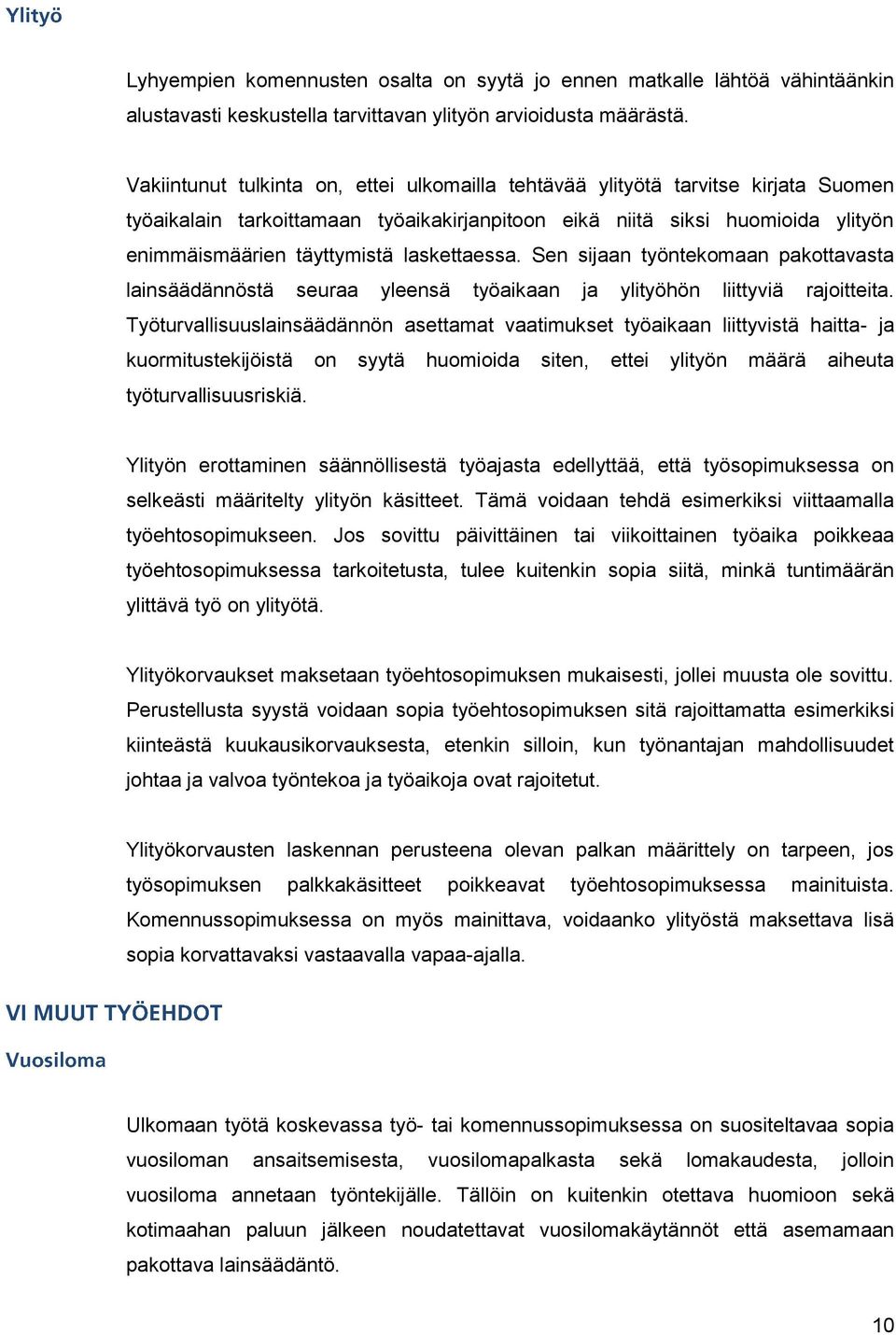 Ylityö

Lyhyempien komennusten osalta on syytä jo ennen matkalle lähtöä vähintäänkin alustavasti keskustella tarvittavan ylityön arvioidusta määrästä.

Vakiintunut tulkinta on, ettei ulkomailla tehtävää ylityötä tarvitse kirjata Suomen työaikalain tarkoittamaan työaikakirjanpitoon eikä niitä siksi huomioida ylityön enimmäismäärien täyttymistä laskettaessa. Sen sijaan työntekomaan pakottavasta lainsäädännöstä seuraa yleensä työaikaan ja ylityöhön liittyviä rajoitteita. Työturvallisuuslainsäädännön asettamat vaatimukset työaikaan liittyvistä haitta- ja kuormitustekijöistä on syytä huomioida siten, ettei ylityön määrä aiheuta työturvallisuusriskiä.

Ylityön erottaminen säännöllisestä työajasta edellyttää, että työsopimuksessa on selkeästi määritelty ylityön käsitteet. Tämä voidaan tehdä esimerkiksi viittaamalla työehtosopimukseen. Jos sovittu päivittäinen tai viikoittainen työaika poikkeaa työehtosopimuksessa tarkoitetusta, tulee kuitenkin sopia siitä, minkä tuntimäärän ylittävä työ on ylityötä.

Ylityökorvaukset maksetaan työehtosopimuksen mukaisesti, jollei muusta ole sovittu. Perustellusta syystä voidaan sopia työehtosopimuksen sitä rajoittamatta esimerkiksi kiinteästä kuukausikorvauksesta, etenkin silloin, kun työnantajan mahdollisuudet johtaa ja valvoa työntekoa ja työaikoja ovat rajoitetut.

Ylityökorvausten laskennan perusteena olevan palkan määrittely on tarpeen, jos työsopimuksen palkkakäsitteet poikkeavat työehtosopimuksessa mainituista. Komennussopimuksessa on myös mainittava, voidaanko ylityöstä maksettava lisä sopia korvattavaksi vastaavalla vapaa-ajalla.

VI MUUT TYÖEHDOT

Vuosiloma

Ulkomaan työtä koskevassa työ- tai komennussopimuksessa on suositeltavaa sopia vuosiloman ansaitsemisesta, vuosilomapalkasta sekä lomakaudesta, jolloin vuosiloma annetaan työntekijälle. Tällöin on kuitenkin otettava huomioon sekä kotimaahan paluun jälkeen noudatettavat vuosilomakäytännöt että asemamaan pakottava lainsäädäntö.

10